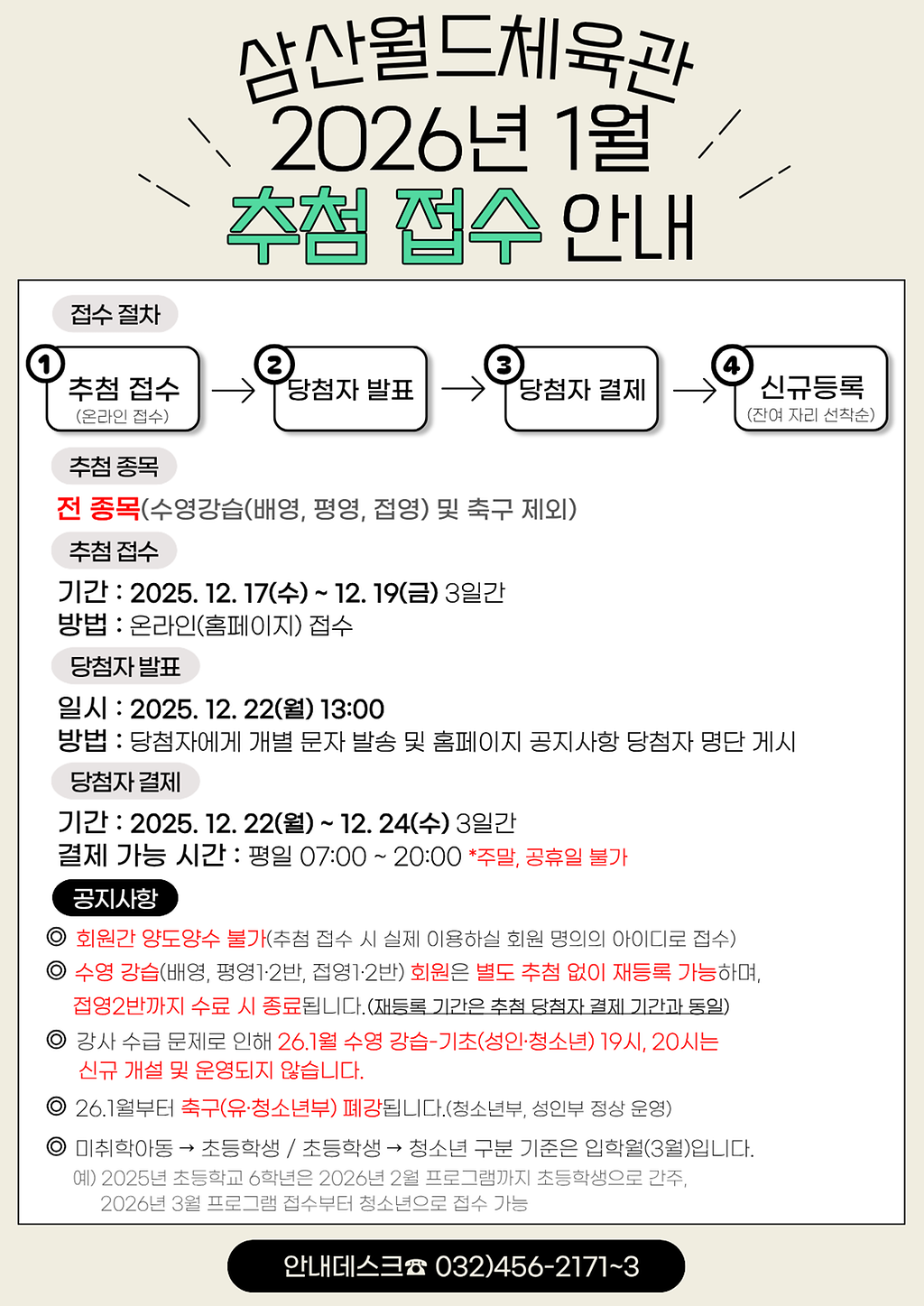 삼산월드체육관
2026년 1월
추첨 접수 안내

접수 절차

1 추첨 접수 (온라인 접수) → 2 당첨자 발표 → 3 당첨자 결제 → 4 신규등록 (잔여 자리 선착순)

추첨 종목

전 종목(수영강습(배영, 평영, 접영) 및 축구 제외)

추첨 접수

기간 : 2025. 12. 17(수) ~ 12. 19(금) 3일간
방법 : 온라인(홈페이지) 접수

당첨자 발표

일시 : 2025. 12. 22(월) 13:00
방법 : 당첨자에게 개별 문자 발송 및 홈페이지 공지사항 당첨자 명단 게시

당첨자 결제

기간 : 2025. 12. 22(월) ~ 12. 24(수) 3일간
결제 가능 시간 : 평일 07:00 ~ 20:00 *주말, 공휴일 불가

공지사항

◎ 회원간 양도양수 불가(추첨 접수 시 실제 이용하실 회원 명의의 아이디로 접수)
◎ 수영 강습(배영, 평영1·2반, 접영1·2반) 회원은 별도 추첨 없이 재등록 가능하며, 접영2반까지 수료 시 종료됩니다.(재등록 기간은 추첨 당첨자 결제 기간과 동일)
◎ 강사 수급 문제로 인해 26.1월 수영 강습-기초(성인·청소년) 19시, 20시는 신규 개설 및 운영되지 않습니다.
◎ 26.1월부터 축구(유·청소년부) 폐강됩니다.(청소년부, 성인부 정상 운영)
◎ 미취학아동 → 초등학생 / 초등학생 → 청소년 구분 기준은 입학월(3월)입니다.
예) 2025년 초등학교 6학년은 2026년 2월 프로그램까지 초등학생으로 간주, 2026년 3월 프로그램 접수부터 청소년으로 접수 가능

안내데스크☎ 032)456-2171~3